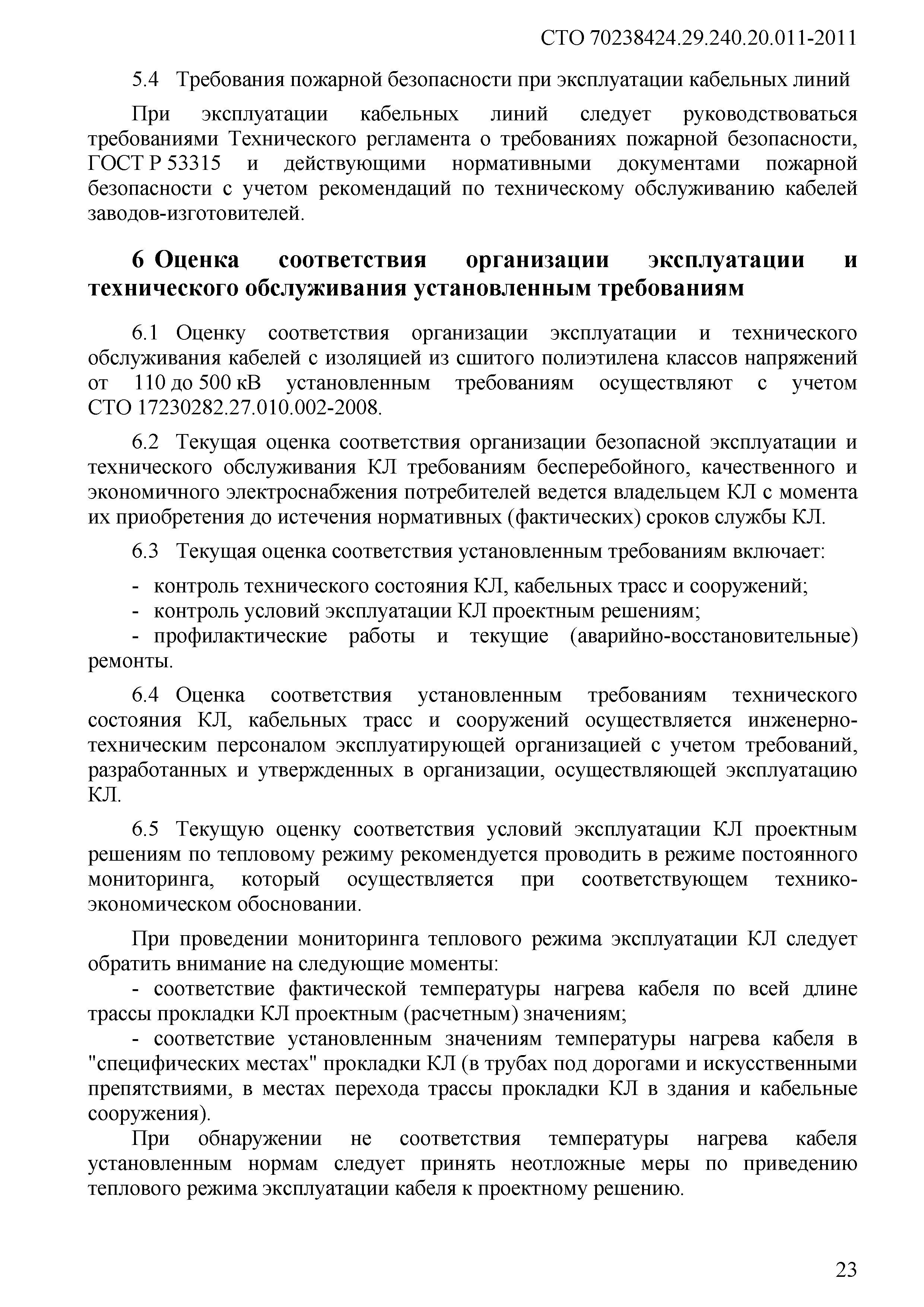 СТО 70238424.29.240.20.011-2011

5.4 Требования пожарной безопасности при эксплуатации кабельных линий

При эксплуатации кабельных линий следует руководствоваться требованиями Технического регламента о требованиях пожарной безопасности, ГОСТ Р 53315 и действующими нормативными документами пожарной безопасности с учетом рекомендаций по техническому обслуживанию кабелей заводов-изготовителей.

6 Оценка соответствия организации эксплуатации и технического обслуживания установленным требованиям

6.1 Оценку соответствия организации эксплуатации и технического обслуживания кабелей с изоляцией из сшитого полиэтилена классов напряжений от 110 до 500 кВ установленным требованиям осуществляют с учетом СТО 17230282.27.010.002-2008.

6.2 Текущая оценка соответствия организации безопасной эксплуатации и технического обслуживания КЛ требованиям бесперебойного, качественного и экономичного электроснабжения потребителей ведется владельцем КЛ с момента их приобретения до истечения нормативных (фактических) сроков службы КЛ.

6.3 Текущая оценка соответствия установленным требованиям включает:

- контроль технического состояния КЛ, кабельных трасс и сооружений;
- контроль условий эксплуатации КЛ проектным решениям;
- профилактические работы и текущие (аварийно-восстановительные) ремонты.

6.4 Оценка соответствия установленным требованиям технического состояния КЛ, кабельных трасс и сооружений осуществляется инженерно-техническим персоналом эксплуатирующей организацией с учетом требований, разработанных и утвержденных в организации, осуществляющей эксплуатацию КЛ.

6.5 Текущую оценку соответствия условий эксплуатации КЛ проектным решениям по тепловому режиму рекомендуется проводить в режиме постоянного мониторинга, который осуществляется при соответствующем технико-экономическом обосновании.

При проведении мониторинга теплового режима эксплуатации КЛ следует обратить внимание на следующие моменты:
- соответствие фактической температуры нагрева кабеля по всей длине трассы прокладки КЛ проектным (расчетным) значениям;
- соответствие установленным значениям температуры нагрева кабеля в "специфических местах" прокладки КЛ (в трубах под дорогами и искусственными препятствиями, в местах перехода трассы прокладки КЛ в здания и кабельные сооружения).
При обнаружении не соответствия температуры нагрева кабеля установленным нормам следует принять неотложные меры по приведению теплового режима эксплуатации кабеля к проектному решению.

23